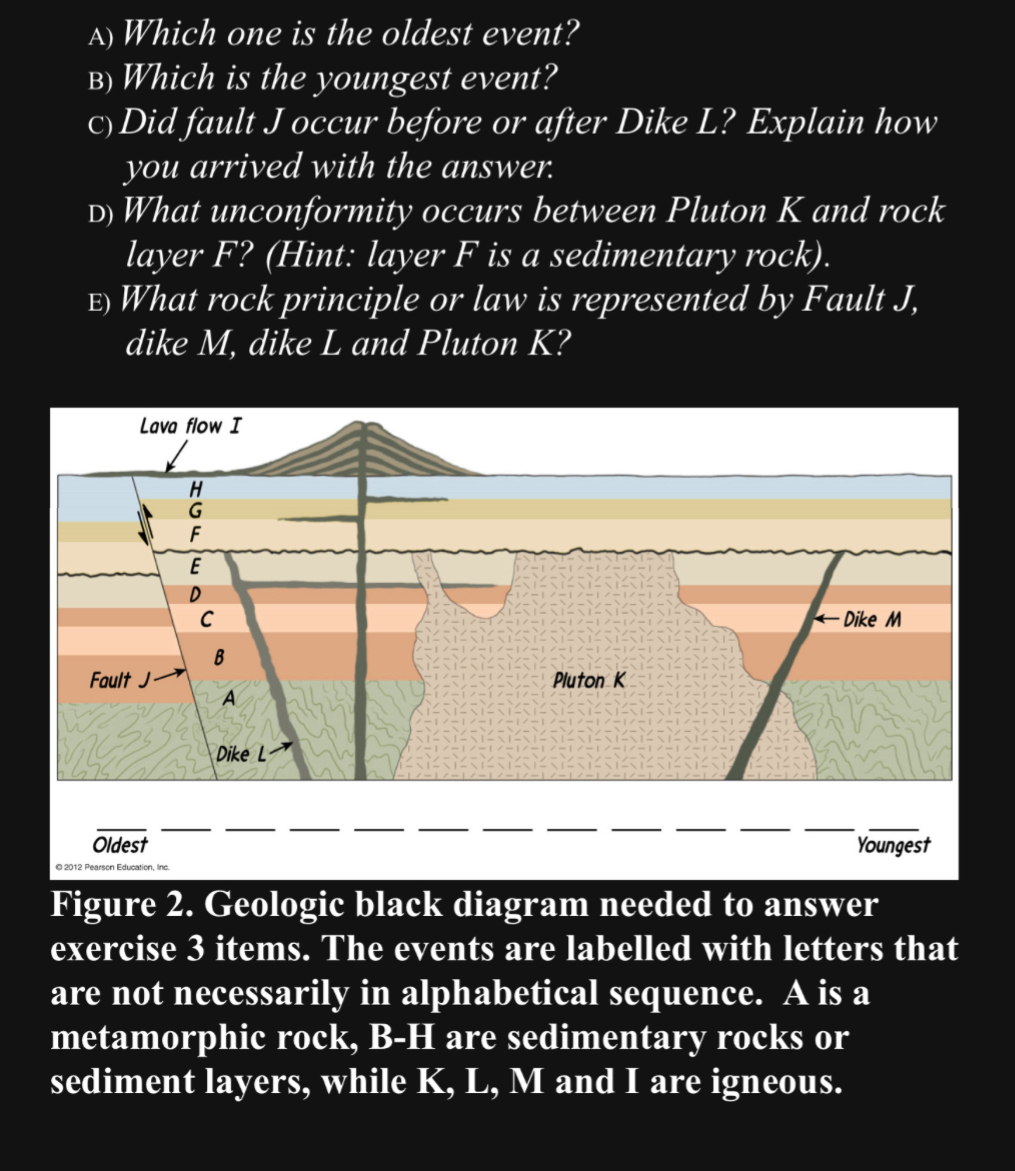 A) Which one is the oldest event?
B) Which is the youngest event?
C) Did fault J occur before or after Dike L? Explain how you arrived with the answer.
D) What unconformity occurs between Pluton K and rock layer F? (Hint: layer F is a sedimentary rock).
E) What rock principle or law is represented by Fault J, dike M, dike L and Pluton K?

Lava flow I
H
G
F
E
D
C
B
A
Fault J
Dike L
Pluton K
Dike M

Oldest
Youngest
© 2012 Pearson Education, Inc.

Figure 2. Geologic black diagram needed to answer exercise 3 items. The events are labelled with letters that are not necessarily in alphabetical sequence. A is a metamorphic rock, B-H are sedimentary rocks or sediment layers, while K, L, M and I are igneous.